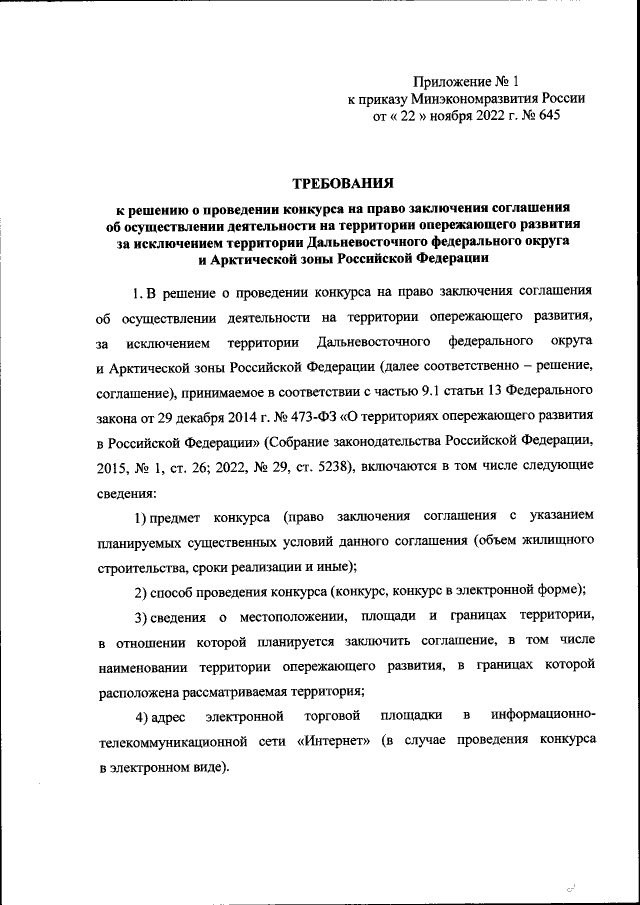 Приложение № 1
к приказу Минэкономразвития России
от « 22 » ноября 2022 г. № 645

ТРЕБОВАНИЯ

к решению о проведении конкурса на право заключения соглашения об осуществлении деятельности на территории опережающего развития за исключением территории Дальневосточного федерального округа и Арктической зоны Российской Федерации

1. В решение о проведении конкурса на право заключения соглашения об осуществлении деятельности на территории опережающего развития, за исключением территории Дальневосточного федерального округа и Арктической зоны Российской Федерации (далее соответственно – решение, соглашение), принимаемое в соответствии с частью 9.1 статьи 13 Федерального закона от 29 декабря 2014 г. № 473-ФЗ «О территориях опережающего развития в Российской Федерации» (Собрание законодательства Российской Федерации, 2015, № 1, ст. 26; 2022, № 29, ст. 5238), включаются в том числе следующие сведения:

1) предмет конкурса (право заключения соглашения с указанием планируемых существенных условий данного соглашения (объем жилищного строительства, сроки реализации и иные);

2) способ проведения конкурса (конкурс, конкурс в электронной форме);

3) сведения о местоположении, площади и границах территории, в отношении которой планируется заключить соглашение, в том числе наименовании территории опережающего развития, в границах которой расположена рассматриваемая территория;

4) адрес электронной торговой площадки в информационно-телекоммуникационной сети «Интернет» (в случае проведения конкурса в электронном виде).